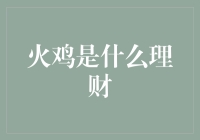 火鸡是什么理财